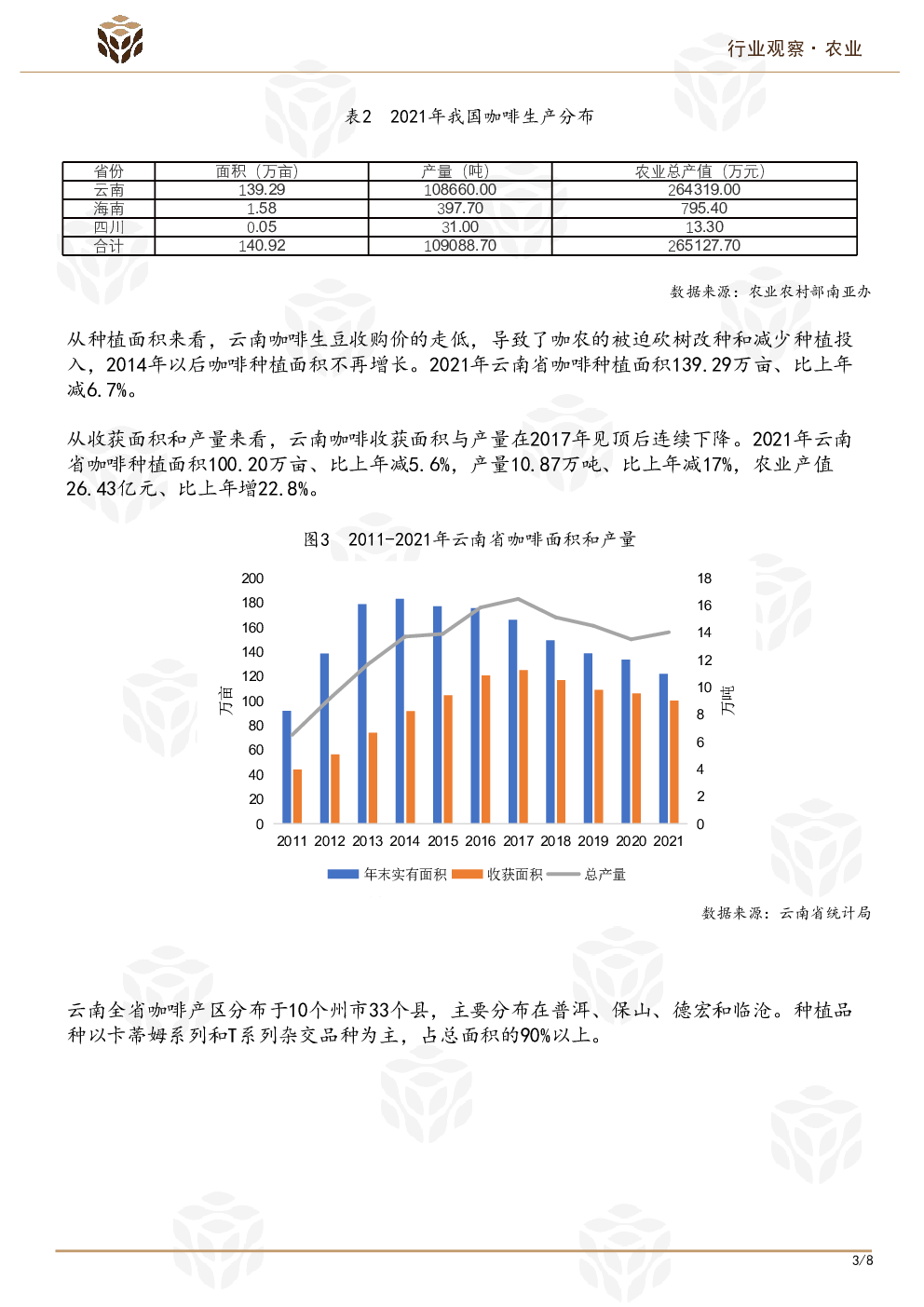 行业观察 · 农业

表2　2021年我国咖啡生产分布

| 省份 | 面积（万亩） | 产量（吨） | 农业总产值（万元） |
|---|---|---|---|
| 云南 | 139.29 | 108660.00 | 264319.00 |
| 海南 | 1.58 | 397.70 | 795.40 |
| 四川 | 0.05 | 31.00 | 13.30 |
| 合计 | 140.92 | 109088.70 | 265127.70 |

数据来源：农业农村部南亚办

从种植面积来看，云南咖啡生豆收购价的走低，导致了咖农的被迫砍树改种和减少种植投入，2014年以后咖啡种植面积不再增长。2021年云南省咖啡种植面积139.29万亩、比上年减6.7%。

从收获面积和产量来看，云南咖啡收获面积与产量在2017年见顶后连续下降。2021年云南省咖啡种植面积100.20万亩、比上年减5.6%，产量10.87万吨、比上年减17%，农业产值26.43亿元、比上年增22.8%。

图3　2011-2021年云南省咖啡面积和产量

200
180
160
140
120
100
80
60
40
20
0
万亩
18
16
14
12
10
8
6
4
2
0
万吨
2011 2012 2013 2014 2015 2016 2017 2018 2019 2020 2021
年末实有面积　收获面积　总产量

数据来源：云南省统计局

云南全省咖啡产区分布于10个州市33个县，主要分布在普洱、保山、德宏和临沧。种植品种以卡蒂姆系列和T系列杂交品种为主，占总面积的90%以上。

3/8